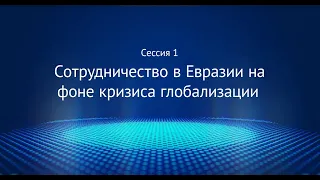 Сессия 1

Сотрудничество в Евразии на фоне кризиса глобализации